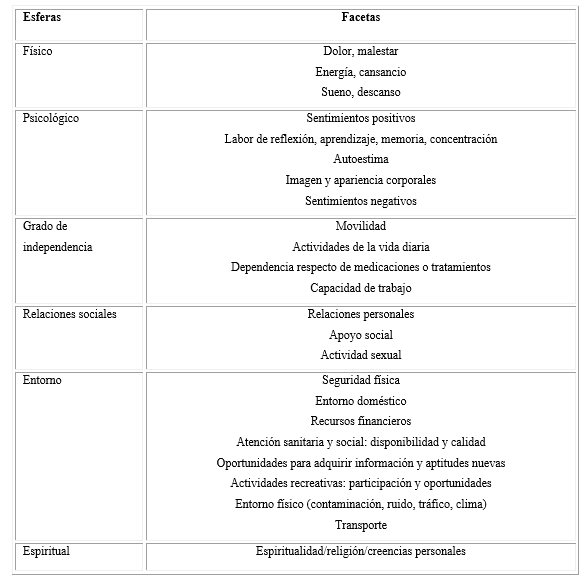 | Esferas | Facetas |
|---|---|
| Físico | Dolor, malestar<br>Energía, cansancio<br>Sueno, descanso |
| Psicológico | Sentimientos positivos<br>Labor de reflexión, aprendizaje, memoria, concentración<br>Autoestima<br>Imagen y apariencia corporales<br>Sentimientos negativos |
| Grado de independencia | Movilidad<br>Actividades de la vida diaria<br>Dependencia respecto de medicaciones o tratamientos<br>Capacidad de trabajo |
| Relaciones sociales | Relaciones personales<br>Apoyo social<br>Actividad sexual |
| Entorno | Seguridad física<br>Entorno doméstico<br>Recursos financieros<br>Atención sanitaria y social: disponibilidad y calidad<br>Oportunidades para adquirir información y aptitudes nuevas<br>Actividades recreativas: participación y oportunidades<br>Entorno físico (contaminación, ruido, tráfico, clima)<br>Transporte |
| Espiritual | Espiritualidad/religión/creencias personales |